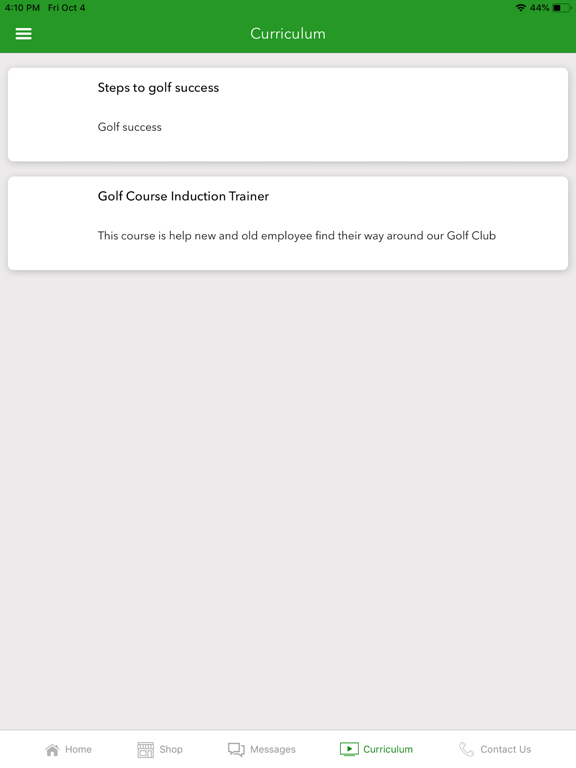 4:10 PM Fri Oct 4
44%

Curriculum

Steps to golf success

Golf success

Golf Course Induction Trainer

This course is help new and old employee find their way around our Golf Club

Home Shop Messages Curriculum Contact Us